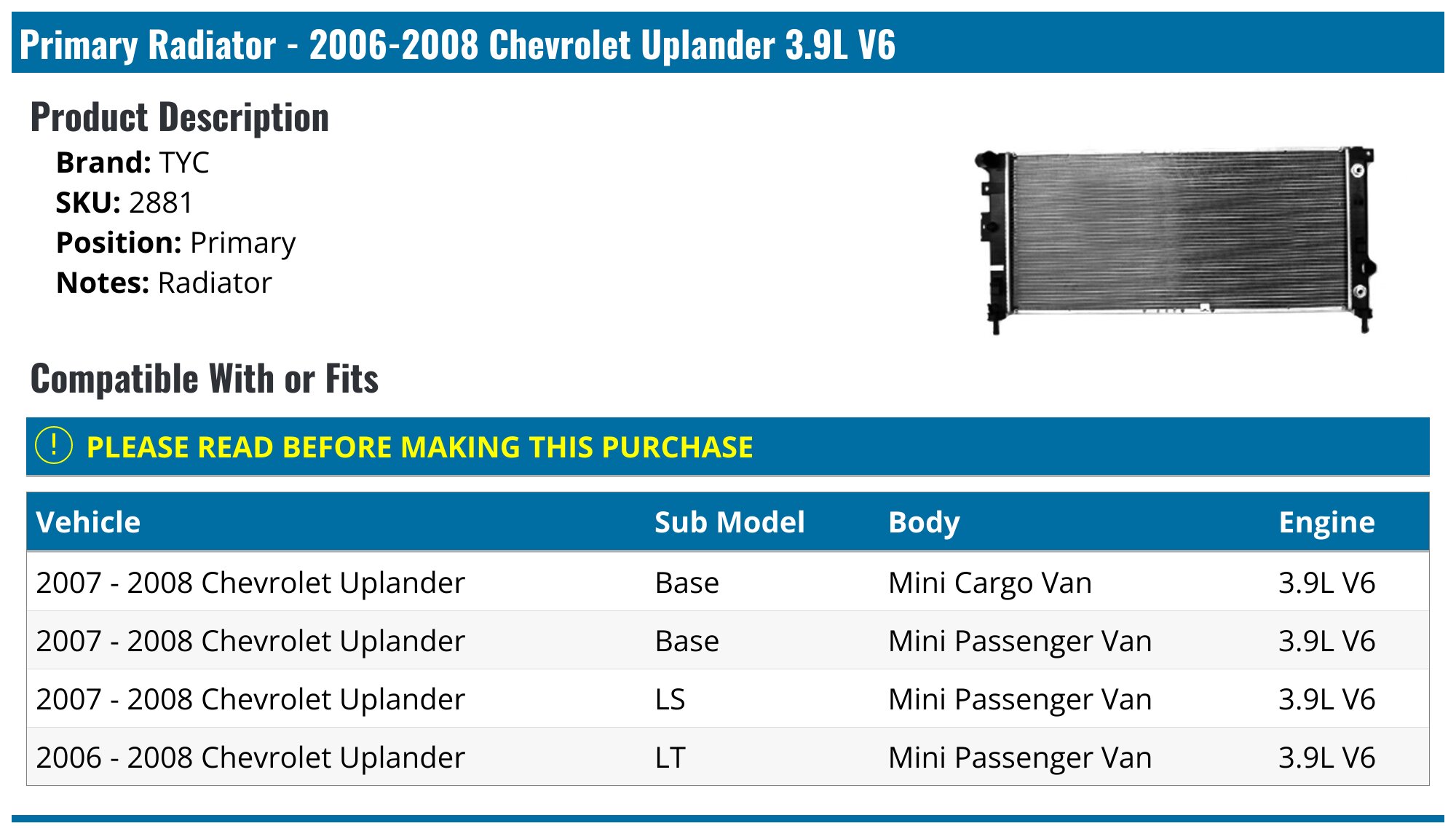 Primary Radiator - 2006-2008 Chevrolet Uplander 3.9L V6

Product Description

Brand: TYC
SKU: 2881
Position: Primary
Notes: Radiator

Compatible With or Fits

! PLEASE READ BEFORE MAKING THIS PURCHASE

| Vehicle | Sub Model | Body | Engine |
|---|---|---|---|
| 2007 - 2008 Chevrolet Uplander | Base | Mini Cargo Van | 3.9L V6 |
| 2007 - 2008 Chevrolet Uplander | Base | Mini Passenger Van | 3.9L V6 |
| 2007 - 2008 Chevrolet Uplander | LS | Mini Passenger Van | 3.9L V6 |
| 2006 - 2008 Chevrolet Uplander | LT | Mini Passenger Van | 3.9L V6 |